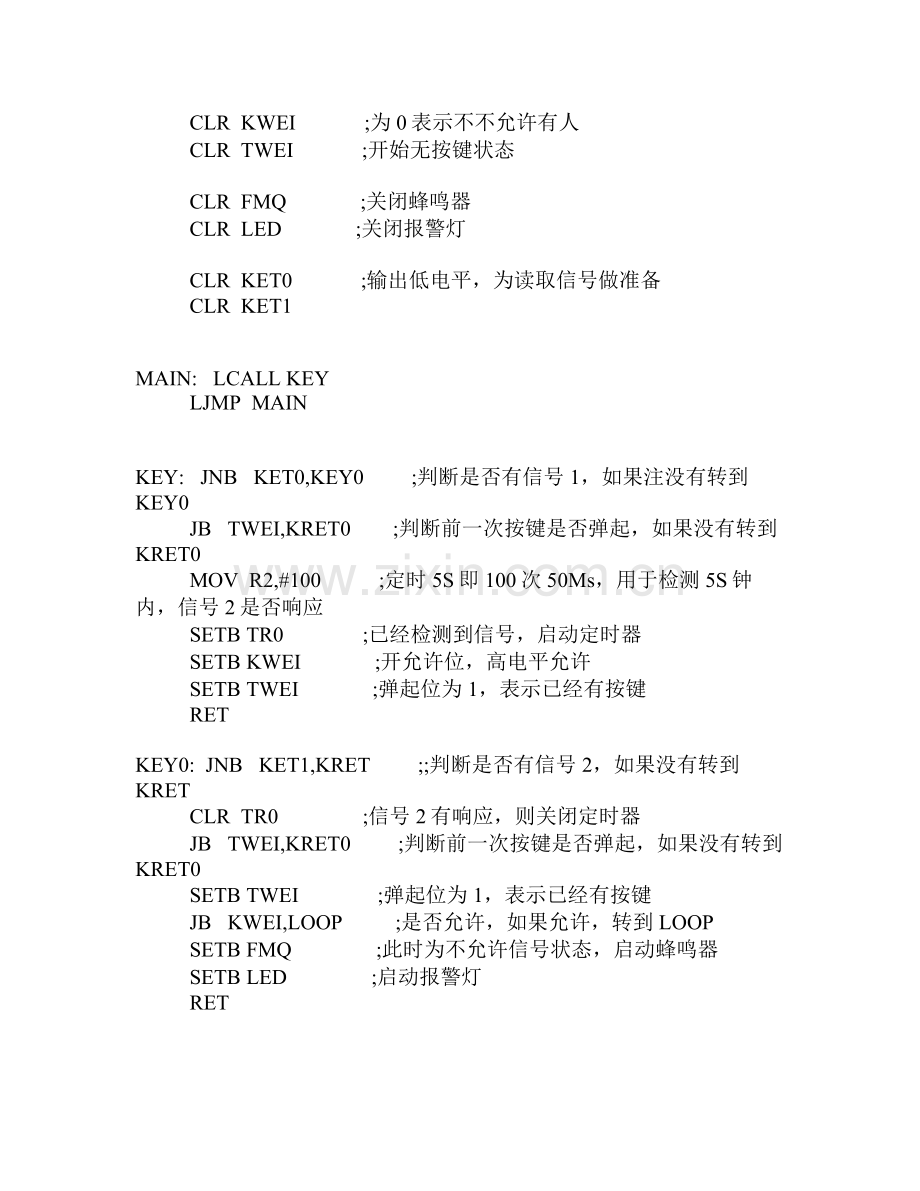 CLR KWEI ;为0表示不不允许有人
CLR TWEI ;开始无按键状态

CLR FMQ ;关闭蜂鸣器
CLR LED ;关闭报警灯

CLR KET0 ;输出低电平，为读取信号做准备
CLR KET1

MAIN: LCALL KEY
LJMP MAIN

KEY: JNB KET0,KEY0 ;判断是否有信号1，如果注没有转到KEY0
JB TWEI,KRET0 ;判断前一次按键是否弹起，如果没有转到KRET0
MOV R2,#100 ;定时5S即100次50Ms，用于检测5S钟内，信号2是否响应
SETB TR0 ;已经检测到信号，启动定时器
SETB KWEI ;开允许位，高电平允许
SETB TWEI ;弹起位为1，表示已经有按键
RET

KEY0: JNB KET1,KRET ;;判断是否有信号2，如果没有转到KRET
CLR TR0 ;信号2有响应，则关闭定时器
JB TWEI,KRET0 ;判断前一次按键是否弹起，如果没有转到KRET0
SETB TWEI ;弹起位为1，表示已经有按键
JB KWEI,LOOP ;是否允许，如果允许，转到LOOP
SETB FMQ ;此时为不允许信号状态，启动蜂鸣器
SETB LED ;启动报警灯
RET

www.zixin.com.cn